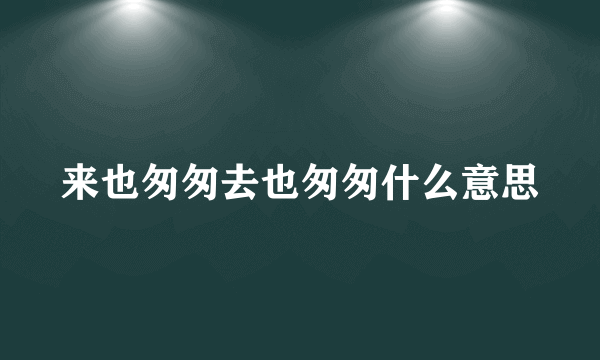 来也匆匆去也匆匆什么意思